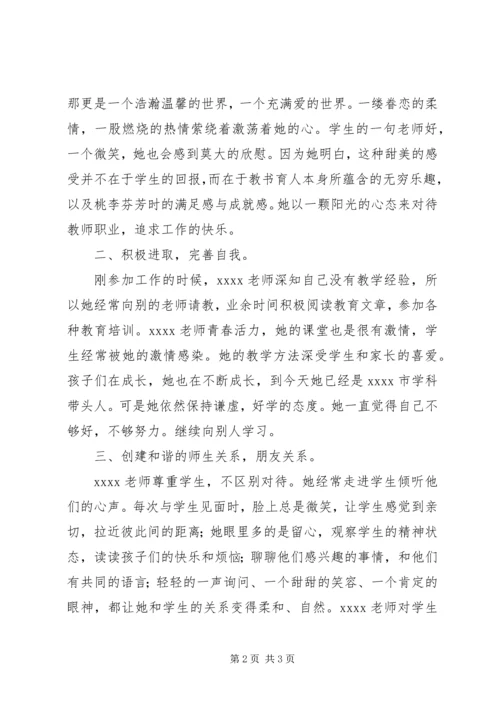 那更是一个浩瀚温馨的世界，一个充满爱的世界。一缕眷恋的柔情，一股燃烧的热情萦绕着激荡着她的心。学生的一句老师好，一个微笑，她也会感到莫大的欣慰。因为她明白，这种甜美的感受并不在于学生的回报，而在于教书育人本身所蕴含的无穷乐趣，以及桃李芬芳时的满足感与成就感。她以一颗阳光的心态来对待教师职业，追求工作的快乐。

二、积极进取，完善自我。

刚参加工作的时候，xxxx 老师深知自己没有教学经验，所以她经常向别的老师请教，业余时间积极阅读教育文章，参加各种教育培训。xxxx 老师青春活力，她的课堂也是很有激情，学生经常被她的激情感染。她的教学方法深受学生和家长的喜爱。孩子们在成长，她也在不断成长，到今天她已经是 xxxx 市学科带头人。可是她依然保持谦虚，好学的态度。她一直觉得自己不够好，不够努力。继续向别人学习。

三、创建和谐的师生关系，朋友关系。

xxxx 老师尊重学生，不区别对待。她经常走进学生倾听他们的心声。每次与学生见面时，脸上总是微笑，让学生感觉到亲切，拉近彼此间的距离；她眼里多的是留心，观察学生的精神状态，读读孩子们的快乐和烦恼；聊聊他们感兴趣的事情，和他们有共同的语言；轻轻的一声询问、一个甜甜的笑容、一个肯定的眼神，都让她和学生的关系变得柔和、自然。xxxx 老师对学生

第 2 页 共 3 页